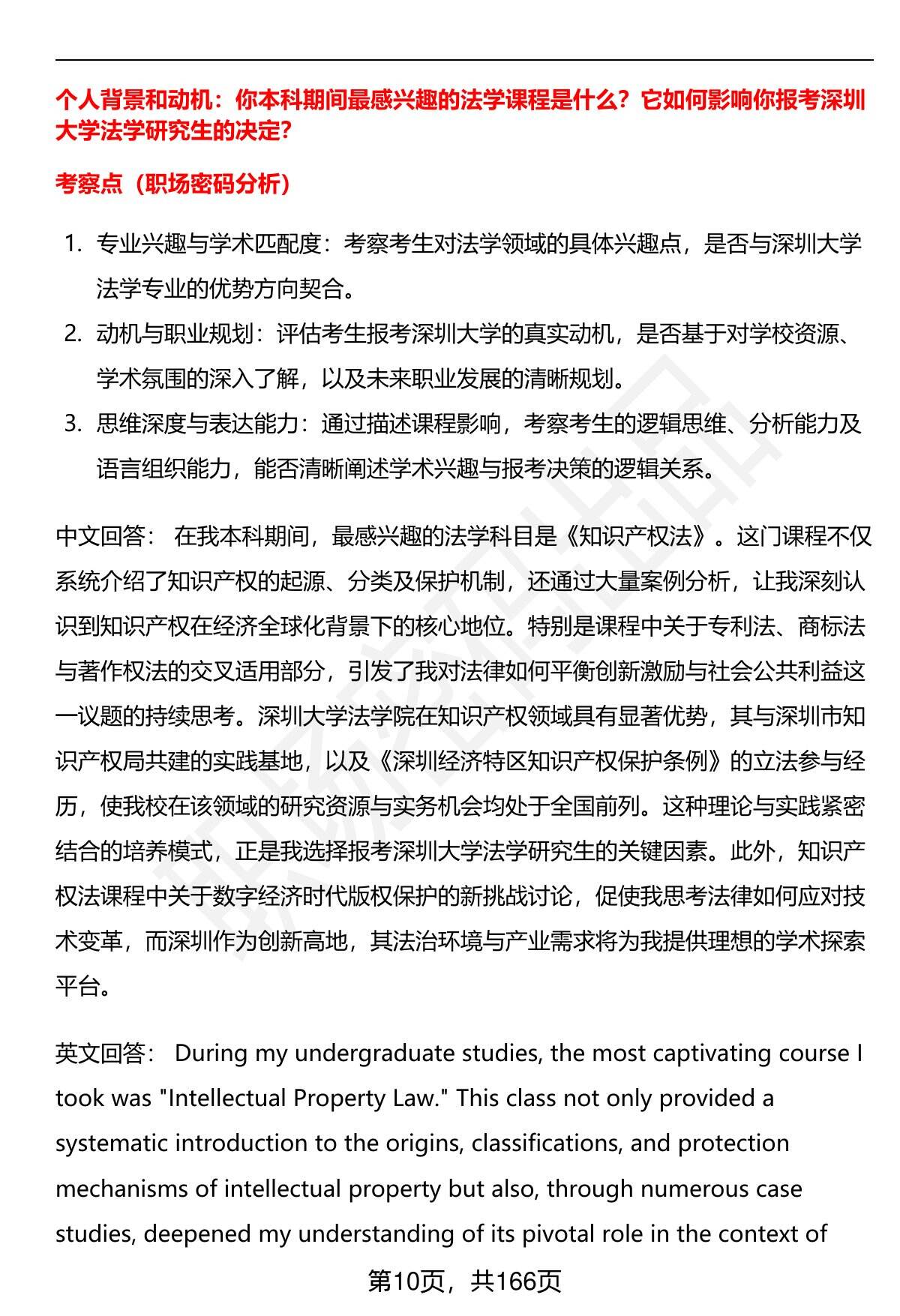 个人背景和动机：你本科期间最感兴趣的法学课程是什么？它如何影响你报考深圳大学法学研究生的决定?

考察点（职场密码分析）

1. 专业兴趣与学术匹配度：考察考生对法学领域的具体兴趣点，是否与深圳大学法学专业的优势方向契合。
2. 动机与职业规划：评估考生报考深圳大学的真实动机，是否基于对学校资源、学术氛围的深入了解，以及未来职业发展的清晰规划。
3. 思维深度与表达能力：通过描述课程影响，考察考生的逻辑思维、分析能力及语言组织能力，能否清晰阐述学术兴趣与报考决策的逻辑关系。

中文回答： 在我本科期间，最感兴趣的法学科目是《知识产权法》。这门课程不仅系统介绍了知识产权的起源、分类及保护机制，还通过大量案例分析，让我深刻认识到知识产权在经济全球化背景下的核心地位。特别是课程中关于专利法、商标法与著作权法的交叉适用部分，引发了我对法律如何平衡创新激励与社会公共利益这一议题的持续思考。深圳大学法学院在知识产权领域具有显著优势，其与深圳市知识产权局共建的实践基地，以及《深圳经济特区知识产权保护条例》的立法参与经历，使我校在该领域的研究资源与实务机会均处于全国前列。这种理论与实践紧密结合的培养模式，正是我选择报考深圳大学法学研究生的关键因素。此外，知识产权法课程中关于数字经济时代版权保护的新挑战讨论，促使我思考法律如何应对技术变革，而深圳作为创新高地，其法治环境与产业需求将为我提供理想的学术探索平台。

英文回答： During my undergraduate studies, the most captivating course I took was "Intellectual Property Law." This class not only provided a systematic introduction to the origins, classifications, and protection mechanisms of intellectual property but also, through numerous case studies, deepened my understanding of its pivotal role in the context of

第10页，共166页